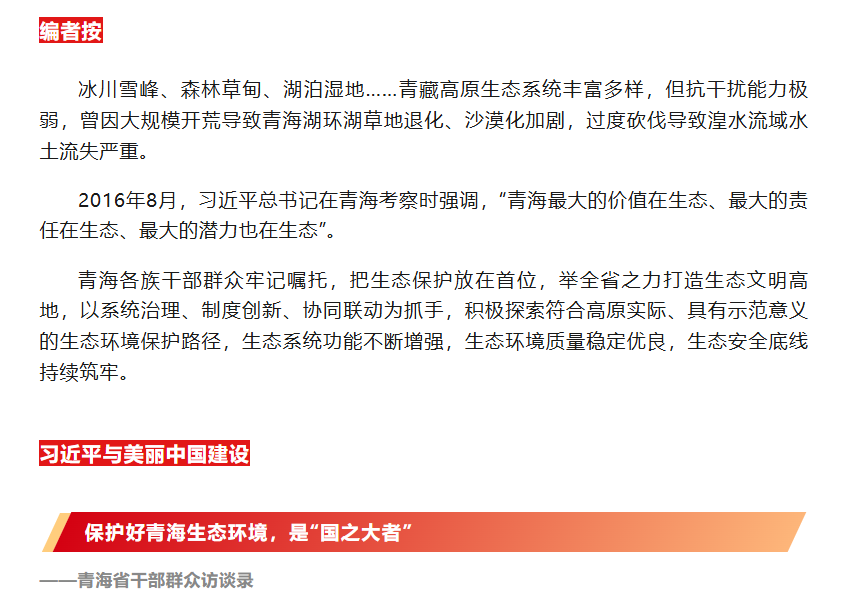 编者按

冰川雪峰、森林草甸、湖泊湿地……青藏高原生态系统丰富多样，但抗干扰能力极弱，曾因大规模开荒导致青海湖环湖草地退化、沙漠化加剧，过度砍伐导致湟水流域水土流失严重。

2016年8月，习近平总书记在青海考察时强调，“青海最大的价值在生态、最大的责任在生态、最大的潜力也在生态”。

青海各族干部群众牢记嘱托，把生态保护放在首位，举全省之力打造生态文明高地，以系统治理、制度创新、协同联动为抓手，积极探索符合高原实际、具有示范意义的生态环境保护路径，生态系统功能不断增强，生态环境质量稳定优良，生态安全底线持续筑牢。

习近平与美丽中国建设

保护好青海生态环境，是“国之大者”

——青海省干部群众访谈录